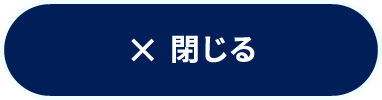 × 閉じる